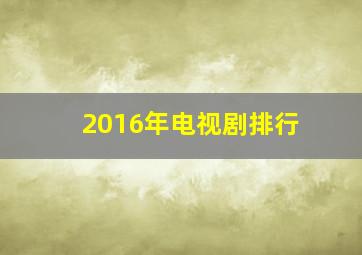 2016年电视剧排行